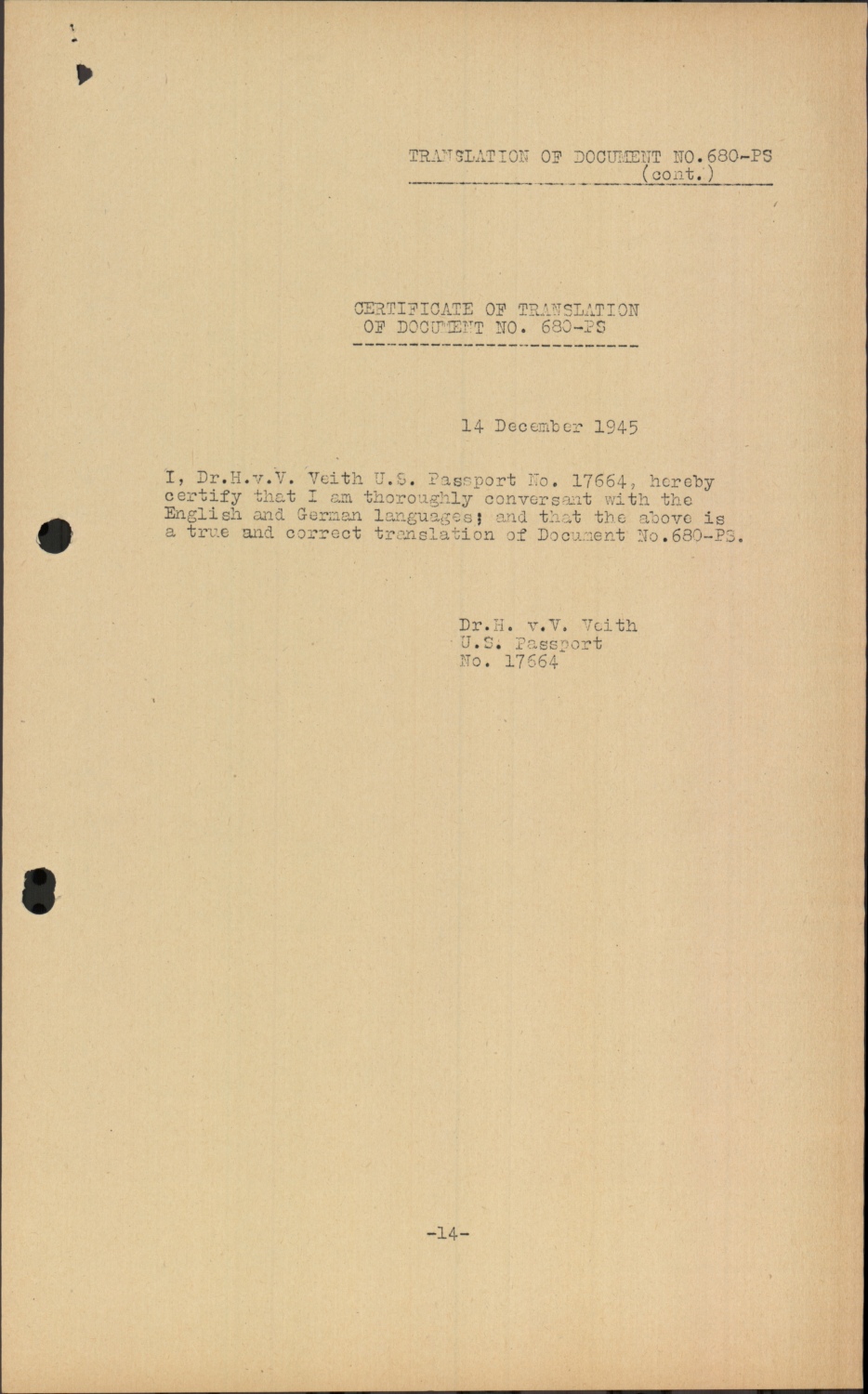 TRANSLATION OF DOCUMENT NO.680-PS
(cont.)

CERTIFICATE OF TRANSLATION
OF DOCUMENT NO. 680-PS

14 December 1945

I, Dr.H.v.V. Veith U.S. Passport No. 17664, hereby certify that I am thoroughly conversant with the English and German languages; and that the above is a true and correct translation of Document No.680-PS.

Dr.H. v.V. Veith
U.S. Passport
No. 17664

-14-